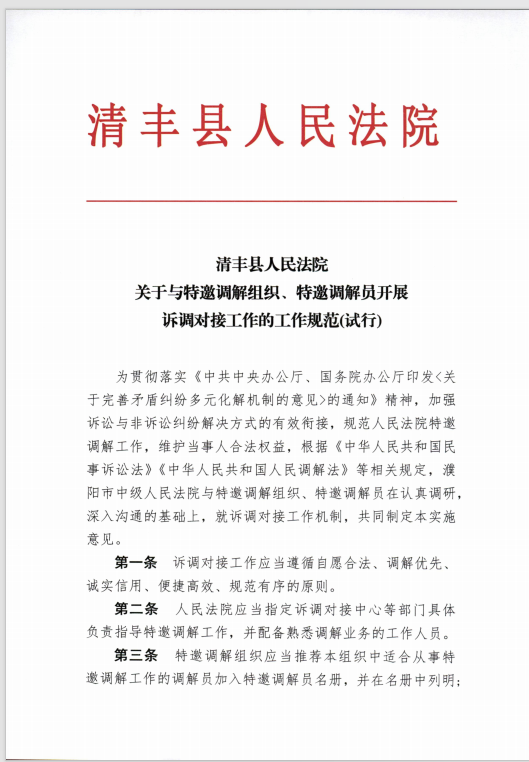 清丰县人民法院

清丰县人民法院
关于与特邀调解组织、特邀调解员开展
诉调对接工作的工作规范(试行)

为贯彻落实《中共中央办公厅、国务院办公厅印发<关于完善矛盾纠纷多元化解机制的意见>的通知》精神，加强诉讼与非诉讼纠纷解决方式的有效衔接，规范人民法院特邀调解工作，维护当事人合法权益，根据《中华人民共和国民事诉讼法》《中华人民共和国人民调解法》等相关规定，濮阳市中级人民法院与特邀调解组织、特邀调解员在认真调研，深入沟通的基础上，就诉调对接工作机制，共同制定本实施意见。

第一条 诉调对接工作应当遵循自愿合法、调解优先、诚实信用、便捷高效、规范有序的原则。

第二条 人民法院应当指定诉调对接中心等部门具体负责指导特邀调解工作，并配备熟悉调解业务的工作人员。

第三条 特邀调解组织应当推荐本组织中适合从事特邀调解工作的调解员加入特邀调解员名册，并在名册中列明；